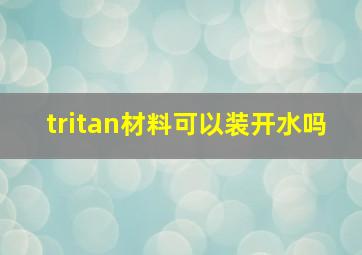 tritan材料可以装开水吗